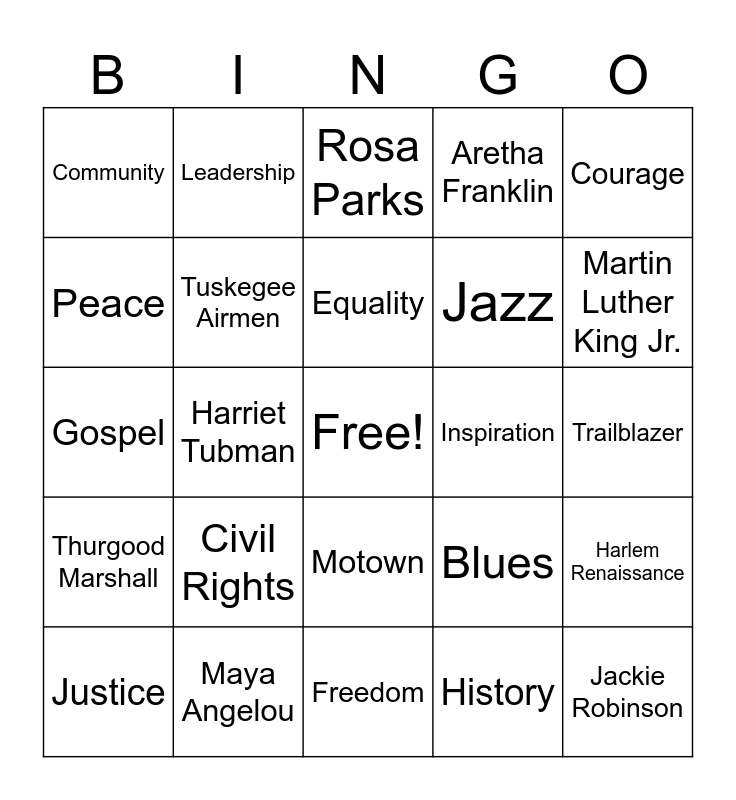 | B | I | N | G | O |
|---|---|---|---|---|
| Community | Leadership | Rosa Parks | Aretha Franklin | Courage |
| Peace | Tuskegee Airmen | Equality | Jazz | Martin Luther King Jr. |
| Gospel | Harriet Tubman | Free! | Inspiration | Trailblazer |
| Thurgood Marshall | Civil Rights | Motown | Blues | Harlem Renaissance |
| Justice | Maya Angelou | Freedom | History | Jackie Robinson |